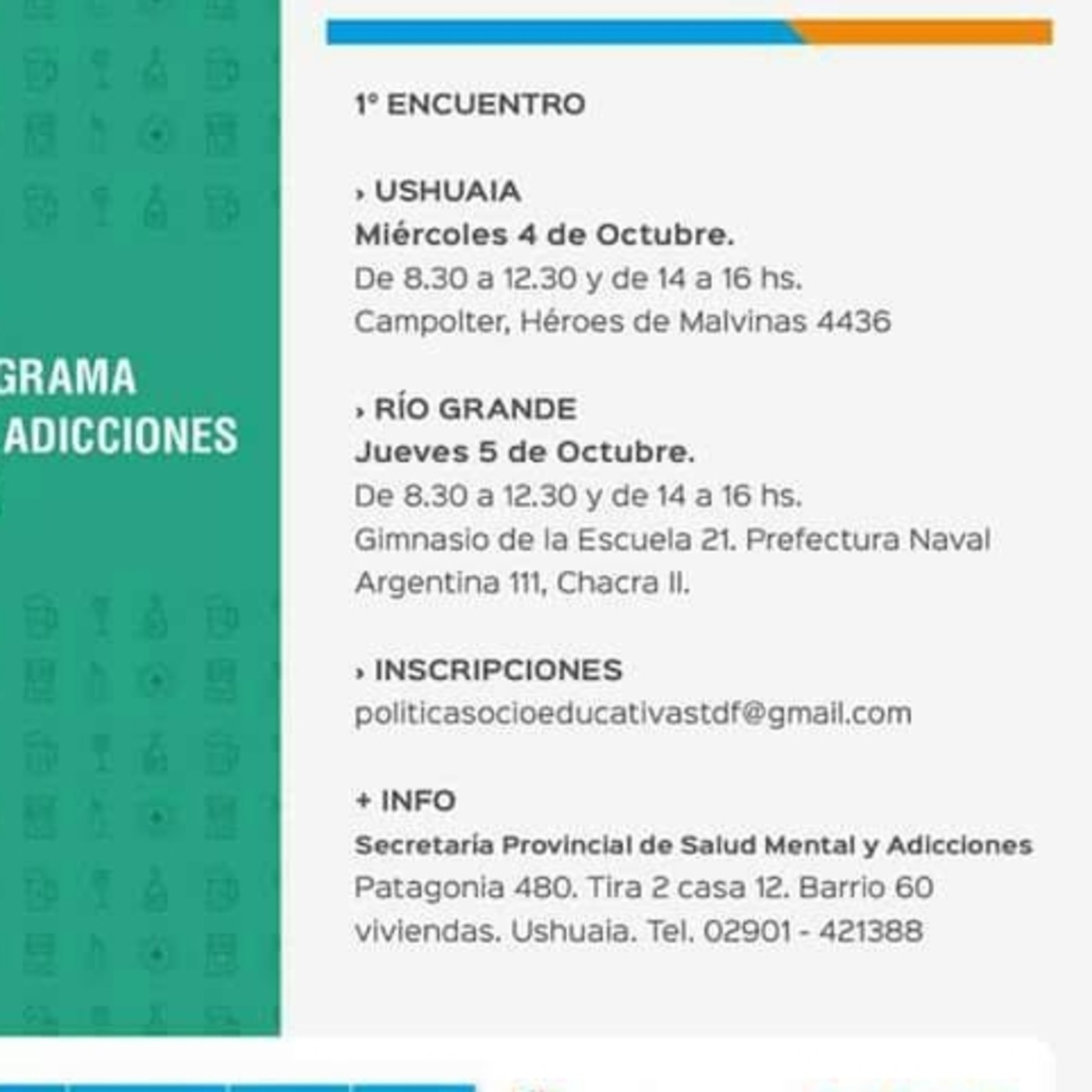 GRAMA
ADICCIONES

1° ENCUENTRO

› USHUAIA
Miércoles 4 de Octubre.
De 8.30 a 12.30 y de 14 a 16 hs.
Campolter, Héroes de Malvinas 4436

› RÍO GRANDE
Jueves 5 de Octubre.
De 8.30 a 12.30 y de 14 a 16 hs.
Gimnasio de la Escuela 21. Prefectura Naval Argentina 111, Chacra II.

› INSCRIPCIONES
politicasocioeducativastdf@gmail.com

+ INFO
Secretaría Provincial de Salud Mental y Adicciones
Patagonia 480. Tira 2 casa 12. Barrio 60 viviendas. Ushuaia. Tel. 02901 - 421388